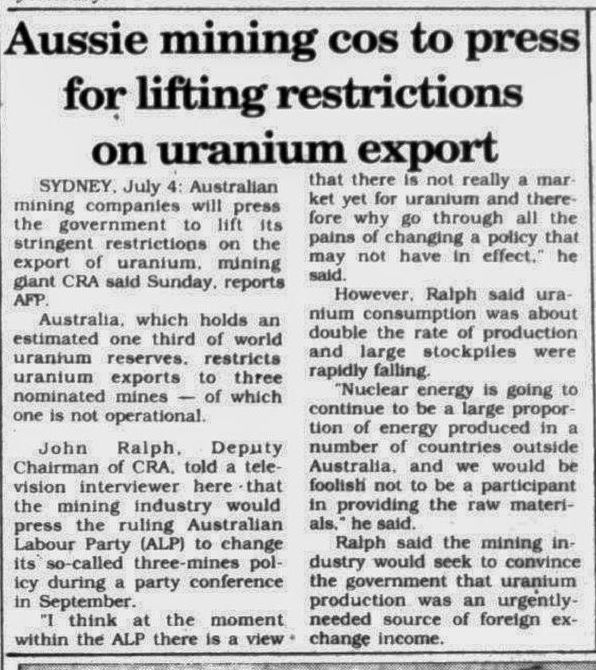 Aussie mining cos to press for lifting restrictions on uranium export

SYDNEY, July 4: Australian mining companies will press the government to lift its stringent restrictions on the export of uranium, mining giant CRA said Sunday, reports AFP.

Australia, which holds an estimated one third of world uranium reserves, restricts uranium exports to three nominated mines — of which one is not operational.

John Ralph, Deputy Chairman of CRA, told a television interviewer here that the mining industry would press the ruling Australian Labour Party (ALP) to change its so-called three-mines policy during a party conference in September.

"I think at the moment within the ALP there is a view that there is not really a market yet for uranium and therefore why go through all the pains of changing a policy that may not have in effect," he said.

However, Ralph said uranium consumption was about double the rate of production and large stockpiles were rapidly falling.

"Nuclear energy is going to continue to be a large proportion of energy produced in a number of countries outside Australia, and we would be foolish not to be a participant in providing the raw materials," he said.

Ralph said the mining industry would seek to convince the government that uranium production was an urgently-needed source of foreign exchange income.